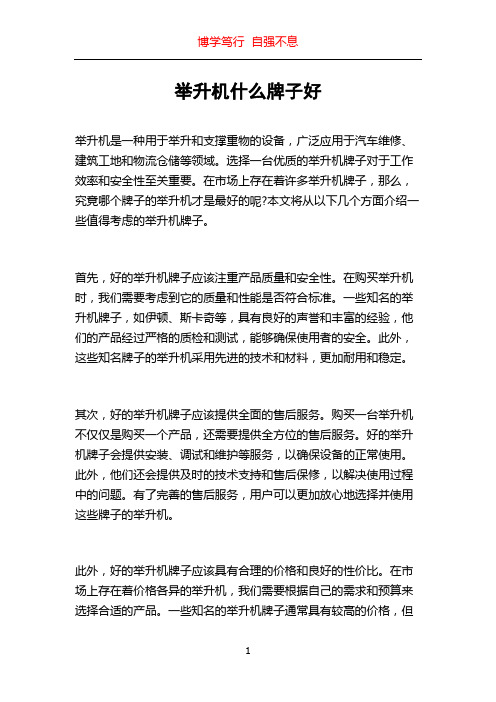 博学笃行 自强不息

举升机什么牌子好

举升机是一种用于举升和支撑重物的设备，广泛应用于汽车维修、建筑工地和物流仓储等领域。选择一台优质的举升机牌子对于工作效率和安全性至关重要。在市场上存在着许多举升机牌子，那么，究竟哪个牌子的举升机才是最好的呢?本文将从以下几个方面介绍一些值得考虑的举升机牌子。

首先，好的举升机牌子应该注重产品质量和安全性。在购买举升机时，我们需要考虑到它的质量和性能是否符合标准。一些知名的举升机牌子，如伊顿、斯卡奇等，具有良好的声誉和丰富的经验，他们的产品经过严格的质检和测试，能够确保使用者的安全。此外，这些知名牌子的举升机采用先进的技术和材料，更加耐用和稳定。

其次，好的举升机牌子应该提供全面的售后服务。购买一台举升机不仅仅是购买一个产品，还需要提供全方位的售后服务。好的举升机牌子会提供安装、调试和维护等服务，以确保设备的正常使用。此外，他们还会提供及时的技术支持和售后保修，以解决使用过程中的问题。有了完善的售后服务，用户可以更加放心地选择并使用这些牌子的举升机。

此外，好的举升机牌子应该具有合理的价格和良好的性价比。在市场上存在着价格各异的举升机，我们需要根据自己的需求和预算来选择合适的产品。一些知名的举升机牌子通常具有较高的价格，但

1